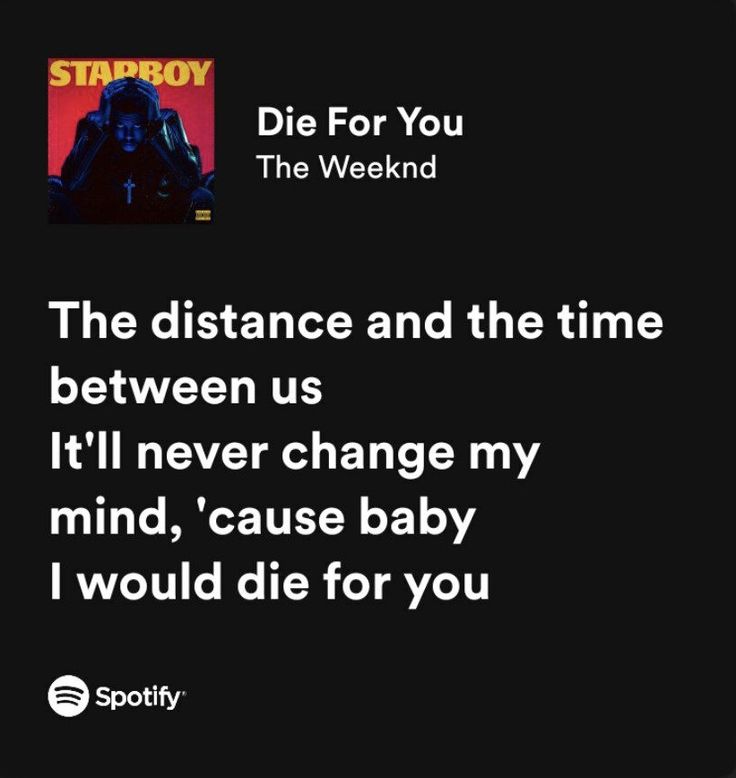 STARBOY

Die For You
The Weeknd

The distance and the time between us
It'll never change my mind, 'cause baby
I would die for you

Spotify